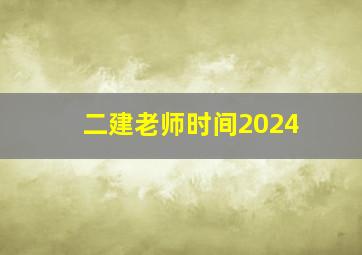 二建老师时间2024